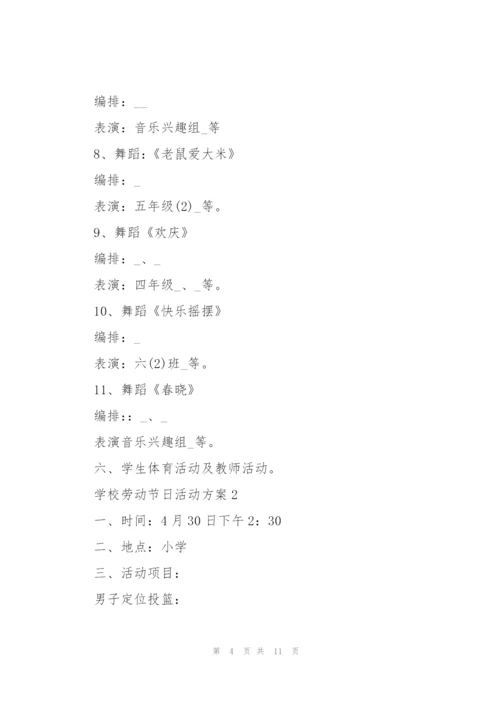 编排：__

表演：音乐兴趣组_等

8、舞蹈：《老鼠爱大米》

编排：_

表演：五年级(2)_等。

9、舞蹈《欢庆》

编排：_、_

表演：四年级_、_等。

10、舞蹈《快乐摇摆》

编排：_

表演：六(2)班_等。

11、舞蹈《春晓》

编排：：_、_

表演音乐兴趣组_等。

六、学生体育活动及教师活动。

学校劳动节日活动方案2

一、时间：4月30日下午2：30

二、地点：小学

三、活动项目：

男子定位投篮：

第 4 页 共 11 页